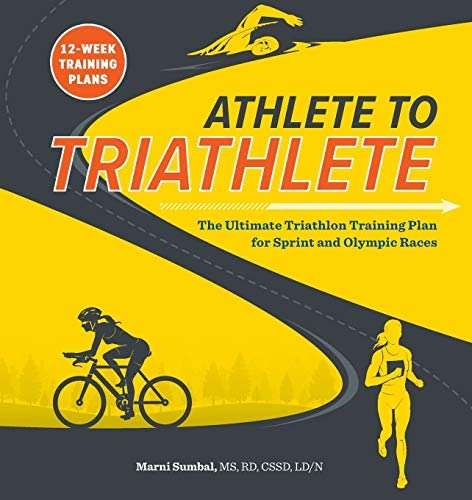 12-WEEK TRAINING PLANS

ATHLETE TO TRIATHLETE

The Ultimate Triathlon Training Plan for Sprint and Olympic Races

Marni Sumbal, MS, RD, CSSD, LD/N